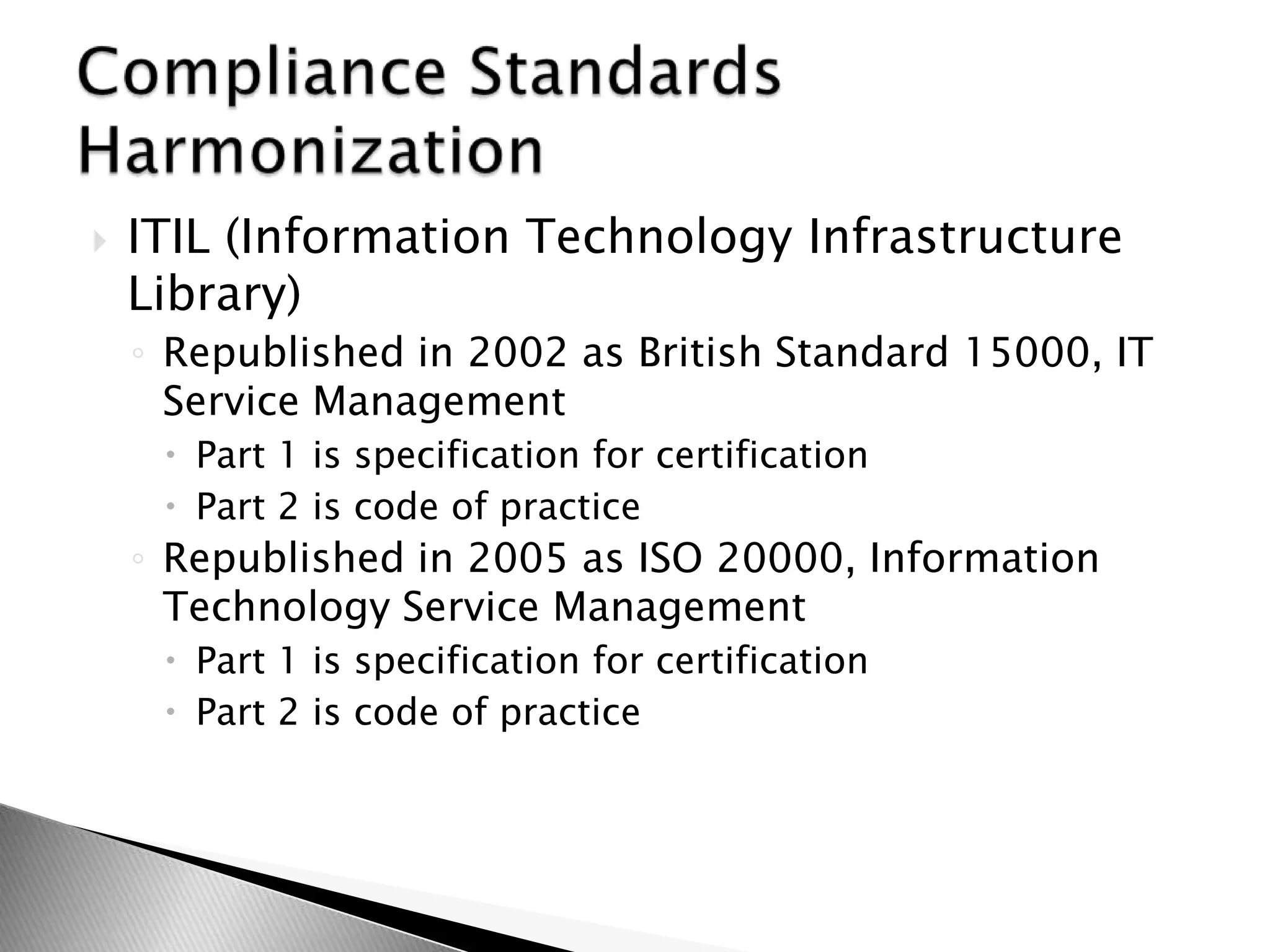 Compliance Standards Harmonization

ITIL (Information Technology Infrastructure Library)

Republished in 2002 as British Standard 15000, IT Service Management

Part 1 is specification for certification

Part 2 is code of practice

Republished in 2005 as ISO 20000, Information Technology Service Management

Part 1 is specification for certification

Part 2 is code of practice